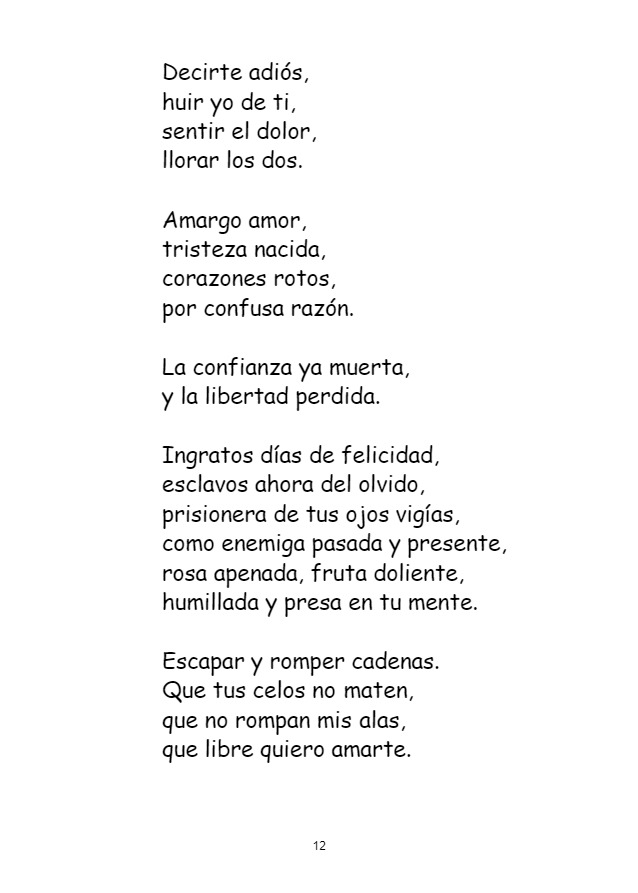 Decirte adiós,
huir yo de ti,
sentir el dolor,
llorar los dos.

Amargo amor,
tristeza nacida,
corazones rotos,
por confusa razón.

La confianza ya muerta,
y la libertad perdida.

Ingratos días de felicidad,
esclavos ahora del olvido,
prisionera de tus ojos vigías,
como enemiga pasada y presente,
rosa apenada, fruta doliente,
humillada y presa en tu mente.

Escapar y romper cadenas.
Que tus celos no maten,
que no rompan mis alas,
que libre quiero amarte.

12